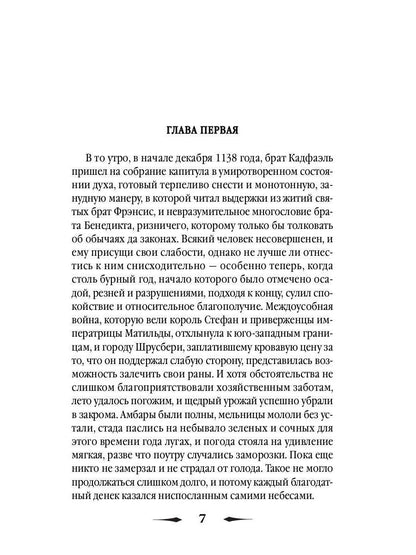 ГЛАВА ПЕРВАЯ

В то утро, в начале декабря 1138 года, брат Кадфаэль пришел на собрание капитула в умиротворенном состоянии духа, готовый терпеливо снести и монотонную, занудную манеру, в которой читал выдержки из житий святых брат Фрэнсис, и невразумительное многословие брата Бенедикта, ризничего, которому только бы толковать об обычаях да законах. Всякий человек несовершенен, и ему присущи свои слабости, однако не лучше ли отнестись к ним снисходительно — особенно теперь, когда столь бурный год, начало которого было отмечено осадой, резней и разрушениями, подходя к концу, сулил спокойствие и относительное благополучие. Междоусобная война, которую вели король Стефан и приверженцы императрицы Матильды, отхлынула к юго-западным границам, и городу Шрусбери, заплатившему кровавую цену за то, что он поддержал слабую сторону, представилась возможность залечить свои раны. И хотя обстоятельства не слишком благоприятствовали хозяйственным заботам, лето удалось погожим, и щедрый урожай успешно убрали в закрома. Амбары были полны, мельницы мололи без устали, стада паслись на небывало зеленых и сочных для этого времени года лугах, и погода стояла на удивление мягкая, разве что поутру случались заморозки. Пока еще никто не замерзал и не страдал от голода. Такое не могло продолжаться слишком долго, и потому каждый благодатный денек казался ниспосланным самими небесами.

7